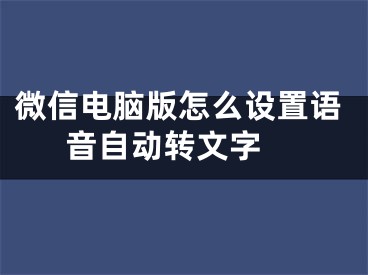 微信电脑版怎么设置语音自动转文字